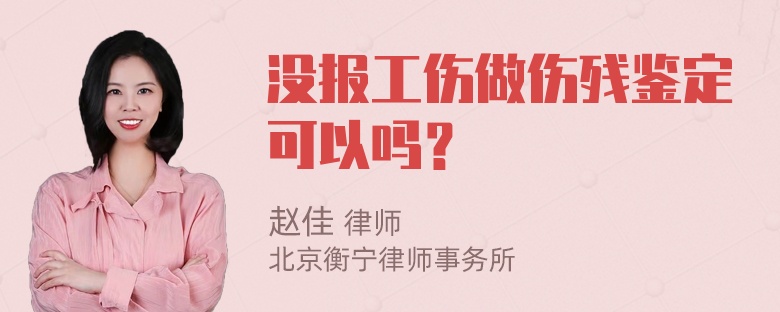 没报工伤做伤残鉴定可以吗？

赵佳 律师
北京衡宁律师事务所